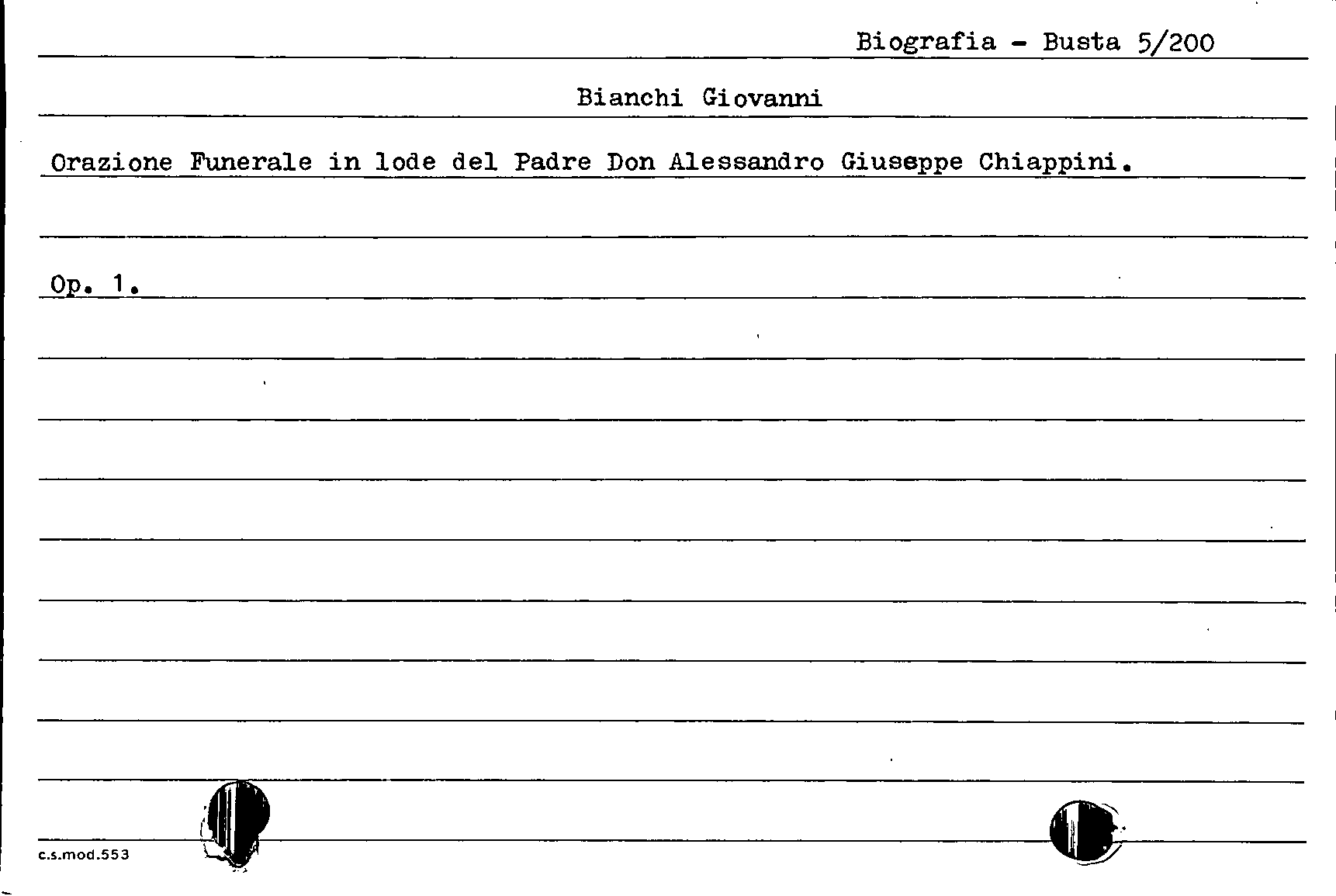 Biografia - Busta 5/200

Bianchi Giovanni

Orazione Funerale in lode del Padre Don Alessandro Giuseppe Chiappini.

Op. 1.

c.s.mod.553